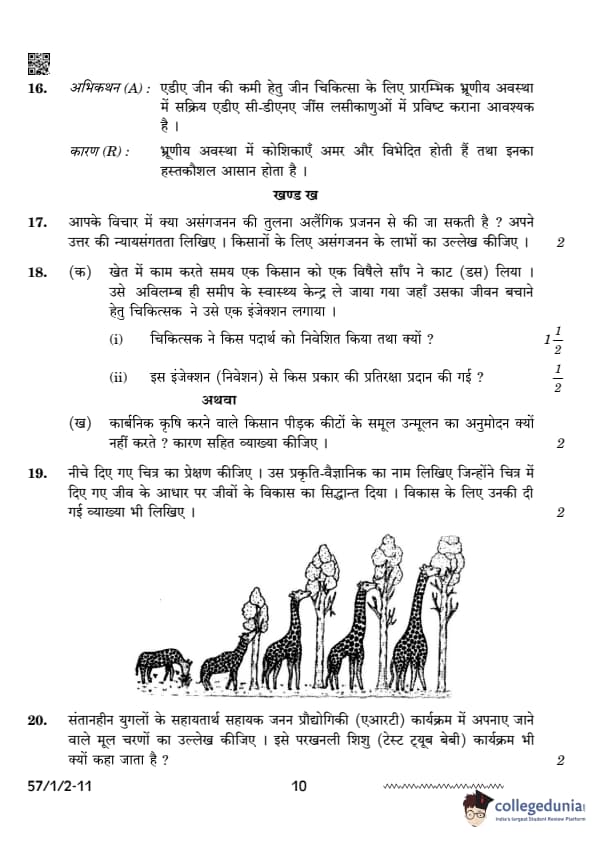 16. अभिकथन (A) : एडीए जीन की कमी हेतु जीन चिकित्सा के लिए प्रारम्भिक भ्रूणीय अवस्था में सक्रिय एडीए सी-डीएनए जींस लसीकाणुओं में प्रविष्ट कराना आवश्यक है ।

कारण (R) : भ्रूणीय अवस्था में कोशिकाएँ अमर और विभेदित होती हैं तथा इनका हस्तकौशल आसान होता है ।

खण्ड ख

17. आपके विचार में क्या असंगजनन की तुलना अलैंगिक प्रजनन से की जा सकती है ? अपने उत्तर की न्यायसंगतता लिखिए । किसानों के लिए असंगजनन के लाभों का उल्लेख कीजिए । 2

18. (क) खेत में काम करते समय एक किसान को एक विषैले साँप ने काट (डस) लिया । उसे अविलम्ब ही समीप के स्वास्थ्य केन्द्र ले जाया गया जहाँ उसका जीवन बचाने हेतु चिकित्सक ने उसे एक इंजेक्शन लगाया ।

(i) चिकित्सक ने किस पदार्थ को निवेशित किया तथा क्यों ? $1\frac{1}{2}$

(ii) इस इंजेक्शन (निवेशन) से किस प्रकार की प्रतिरक्षा प्रदान की गई ? $\frac{1}{2}$

अथवा

(ख) कार्बनिक कृषि करने वाले किसान पीड़क कीटों के समूल उन्मूलन का अनुमोदन क्यों नहीं करते ? कारण सहित व्याख्या कीजिए । 2

19. नीचे दिए गए चित्र का प्रेक्षण कीजिए । उस प्रकृति-वैज्ञानिक का नाम लिखिए जिन्होंने चित्र में दिए गए जीव के आधार पर जीवों के विकास का सिद्धान्त दिया । विकास के लिए उनकी दी गई व्याख्या भी लिखिए । 2

20. संतानहीन युगलों के सहायतार्थ सहायक जनन प्रौद्योगिकी (एआरटी) कार्यक्रम में अपनाए जाने वाले मूल चरणों का उल्लेख कीजिए । इसे परखनली शिशु (टेस्ट ट्यूब बेबी) कार्यक्रम भी क्यों कहा जाता है ? 2

57/1/2-11 10

collegedunia
India's largest Student Review Platform